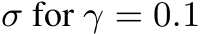 $\sigma$ for $\gamma = 0.1$